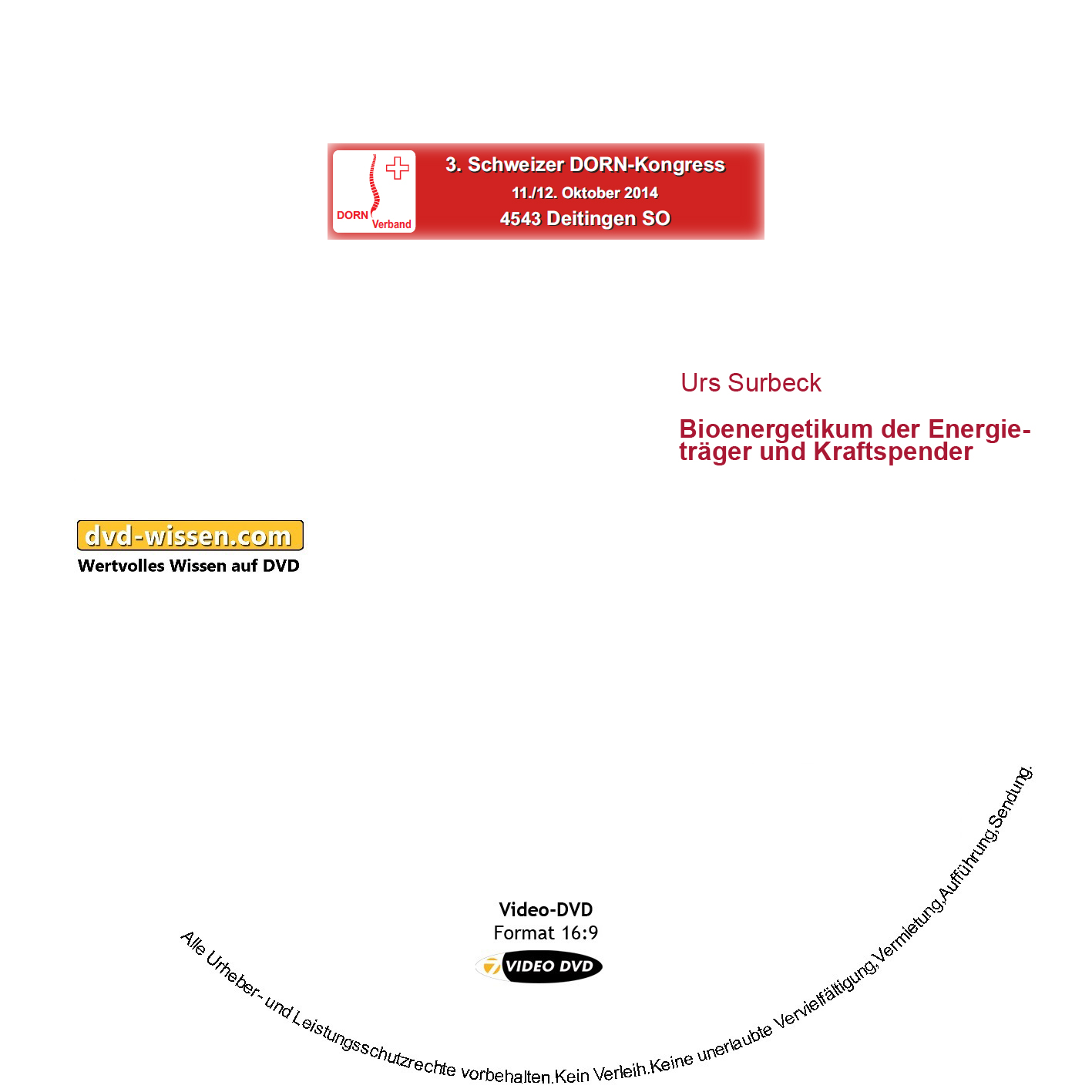 DORN
Verband

3. Schweizer DORN-Kongress
11./12. Oktober 2014
4543 Deitingen SO

Urs Surbeck

Bioenergetikum der Energieträger und Kraftspender

dvd-wissen.com
Wertvolles Wissen auf DVD

Video-DVD
Format 16:9
VIDEO DVD

Alle Urheber- und Leistungsschutzrechte vorbehalten.Kein Verleih.Keine unerlaubte Vervielfältigung,Vermietung,Aufführung,Sendung.